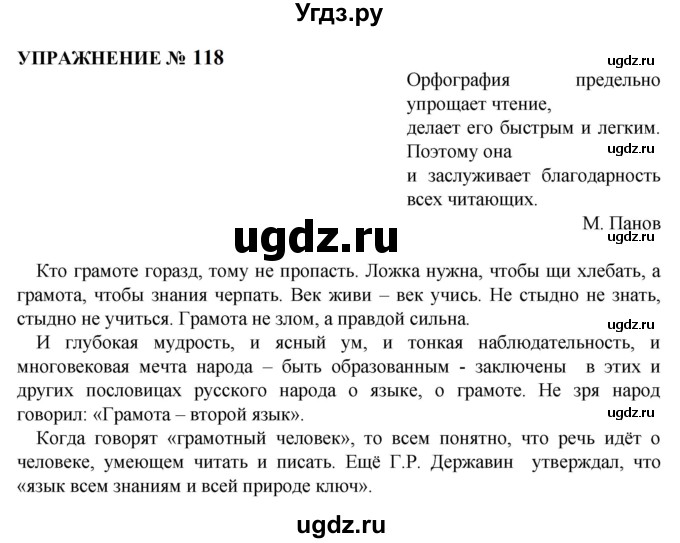 Угдз.ру

УПРАЖНЕНИЕ № 118

ugdz.ru

Орфография предельно упрощает чтение,
делает его быстрым и легким.
Поэтому она
и заслуживает благодарность всех читающих.

ugdz.ru

М. Панов

ugdz.ru

Кто грамоте горазд, тому не пропасть. Ложка нужна, чтобы щи хлебать, а грамота, чтобы знания черпать. Век живи – век учись. Не стыдно не знать, стыдно не учиться. Грамота не злом, а правдой сильна.

ugdz.ru

И глубокая мудрость, и ясный ум, и тонкая наблюдательность, и многовековая мечта народа – быть образованным - заключены в этих и других пословицах русского народа о языке, о грамоте. Не зря народ говорил: «Грамота – второй язык».

ugdz.ru

Когда говорят «грамотный человек», то всем понятно, что речь идёт о человеке, умеющем читать и писать. Ещё Г.Р. Державин утверждал, что «язык всем знаниям и всей природе ключ».

ugdz.ru